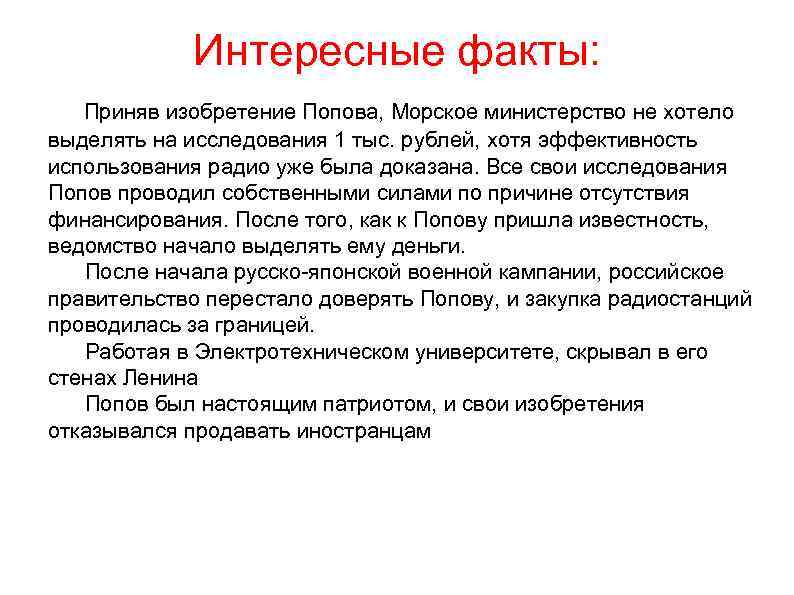 Интересные факты:

Приняв изобретение Попова, Морское министерство не хотело выделять на исследования 1 тыс. рублей, хотя эффективность использования радио уже была доказана. Все свои исследования Попов проводил собственными силами по причине отсутствия финансирования. После того, как к Попову пришла известность, ведомство начало выделять ему деньги.

После начала русско-японской военной кампании, российское правительство перестало доверять Попову, и закупка радиостанций проводилась за границей.

Работая в Электротехническом университете, скрывал в его стенах Ленина

Попов был настоящим патриотом, и свои изобретения отказывался продавать иностранцам